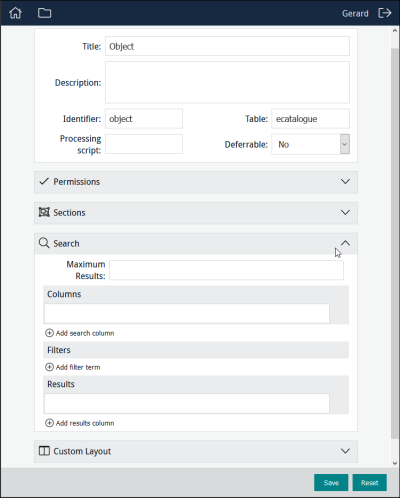 Gerard

Title: Object

Description:

Identifier: object

Table: ecatalogue

Processing script:

Deferrable: No

Permissions

Sections

Search

Maximum Results:

Columns

Add search column

Filters

Add filter term

Results

Add results column

Custom Layout

Save

Reset